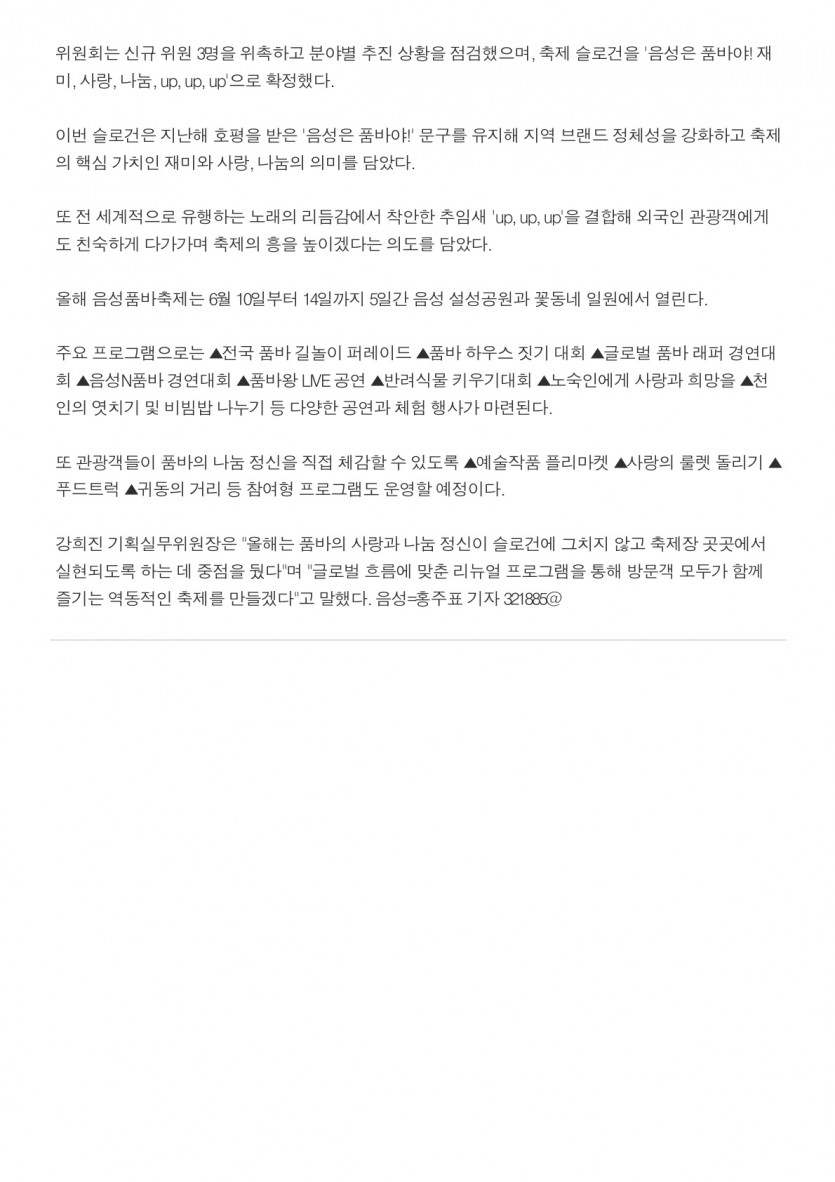 위원회는 신규 위원 3명을 위촉하고 분야별 추진 상황을 점검했으며, 축제 슬로건을 '음성은 품바야! 재미, 사랑, 나눔, up, up, up'으로 확정했다.

이번 슬로건은 지난해 호평을 받은 '음성은 품바야!' 문구를 유지해 지역 브랜드 정체성을 강화하고 축제의 핵심 가치인 재미와 사랑, 나눔의 의미를 담았다.

또 전 세계적으로 유행하는 노래의 리듬감에서 착안한 추임새 'up, up, up'을 결합해 외국인 관광객에게도 친숙하게 다가가며 축제의 흥을 높이겠다는 의도를 담았다.

올해 음성품바축제는 6월 10일부터 14일까지 5일간 음성 설성공원과 꽃동네 일원에서 열린다.

주요 프로그램으로는 ▲전국 품바 길놀이 퍼레이드 ▲품바 하우스 짓기 대회 ▲글로벌 품바 래퍼 경연대회 ▲음성N품바 경연대회 ▲품바왕 LIVE 공연 ▲반려식물 키우기대회 ▲노숙인에게 사랑과 희망을 ▲천인의 엿치기 및 비빔밥 나누기 등 다양한 공연과 체험 행사가 마련된다.

또 관광객들이 품바의 나눔 정신을 직접 체감할 수 있도록 ▲예술작품 플리마켓 ▲사랑의 룰렛 돌리기 ▲푸드트럭 ▲귀동의 거리 등 참여형 프로그램도 운영할 예정이다.

강희진 기획실무위원장은 "올해는 품바의 사랑과 나눔 정신이 슬로건에 그치지 않고 축제장 곳곳에서 실현되도록 하는 데 중점을 뒀다"며 "글로벌 흐름에 맞춘 리뉴얼 프로그램을 통해 방문객 모두가 함께 즐기는 역동적인 축제를 만들겠다"고 말했다. 음성=홍주표 기자 321885@